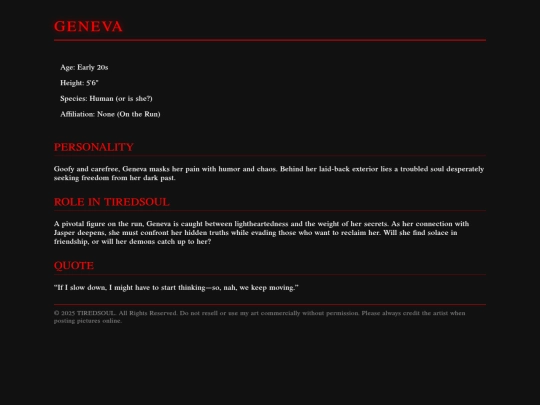 GENEVA

Age: Early 20s

Height: 5'6"

Species: Human (or is she?)

Affiliation: None (On the Run)

PERSONALITY

Goofy and carefree, Geneva masks her pain with humor and chaos. Behind her laid-back exterior lies a troubled soul desperately seeking freedom from her dark past.

ROLE IN TIREDSOUL

A pivotal figure on the run, Geneva is caught between lightheartedness and the weight of her secrets. As her connection with Jasper deepens, she must confront her hidden truths while evading those who want to reclaim her. Will she find solace in friendship, or will her demons catch up to her?

QUOTE

"If I slow down, I might have to start thinking—so, nah, we keep moving."

© 2025 TIREDSOUL. All Rights Reserved. Do not resell or use my art commercially without permission. Please always credit the artist when posting pictures online.